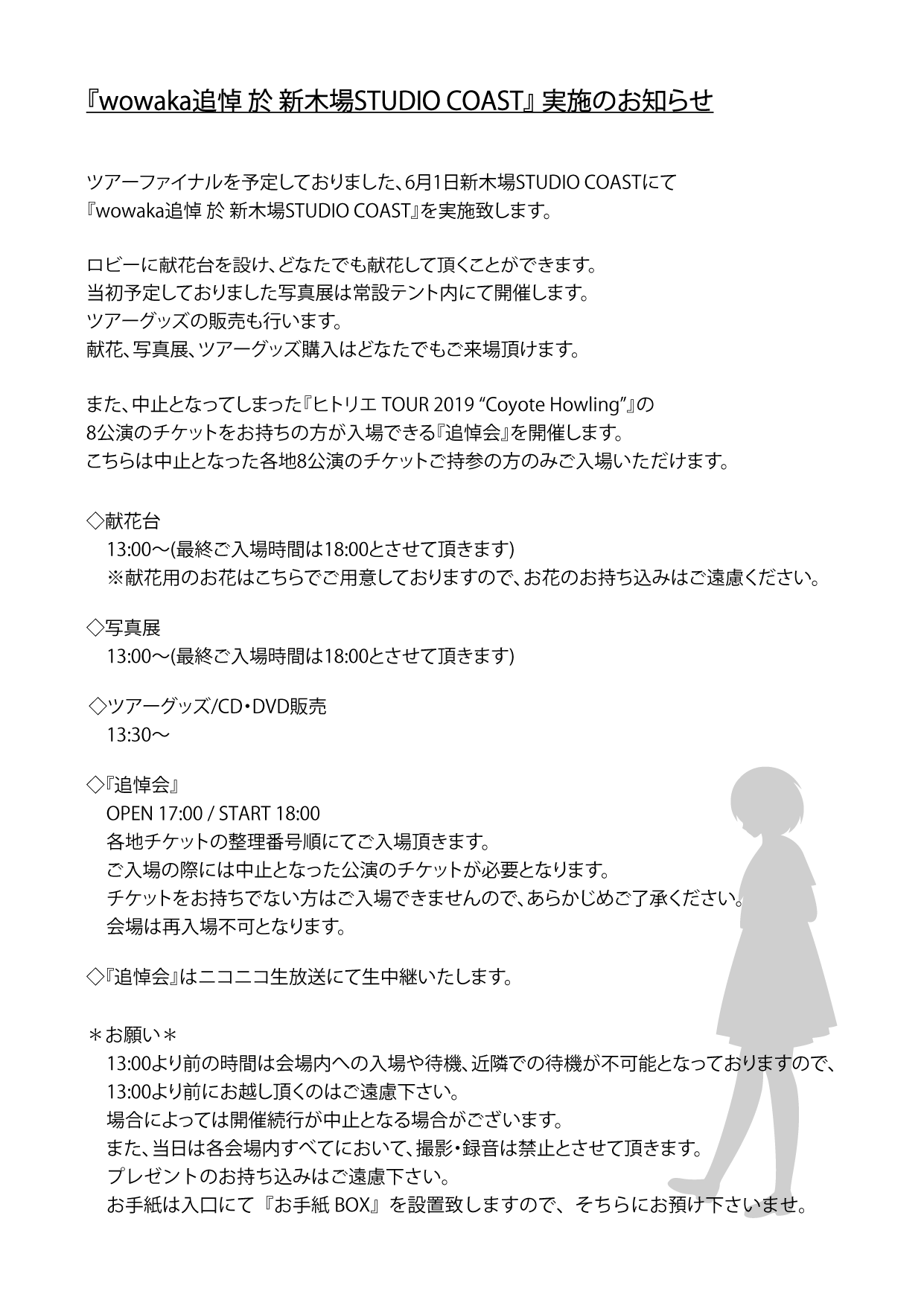 『wowaka追悼 於 新木場STUDIO COAST』実施のお知らせ

ツアーファイナルを予定しておりました、6月1日新木場STUDIO COASTにて
『wowaka追悼 於 新木場STUDIO COAST』を実施致します。

ロビーに献花台を設け、どなたでも献花して頂くことができます。
当初予定しておりました写真展は常設テント内にて開催します。
ツアーグッズの販売も行います。
献花、写真展、ツアーグッズ購入はどなたでもご来場頂けます。

また、中止となってしまった『ヒトリエ TOUR 2019 “Coyote Howling”』の
8公演のチケットをお持ちの方が入場できる『追悼会』を開催します。
こちらは中止となった各地8公演のチケットご持参の方のみご入場いただけます。

◇献花台
13:00～(最終ご入場時間は18:00とさせて頂きます)
※献花用のお花はこちらでご用意しておりますので、お花のお持ち込みはご遠慮ください。

◇写真展
13:00～(最終ご入場時間は18:00とさせて頂きます)

◇ツアーグッズ/CD・DVD販売
13:30～

◇『追悼会』
OPEN 17:00 / START 18:00
各地チケットの整理番号順にてご入場頂きます。
ご入場の際には中止となった公演のチケットが必要となります。
チケットをお持ちでない方はご入場できませんので、あらかじめご了承ください。
会場は再入場不可となります。

◇『追悼会』はニコニコ生放送にて生中継いたします。

＊お願い＊
13:00より前の時間は会場内への入場や待機、近隣での待機が不可能となっておりますので、
13:00より前にお越し頂くのはご遠慮下さい。
場合によっては開催続行が中止となる場合がございます。
また、当日は各会場内すべてにおいて、撮影・録音は禁止とさせて頂きます。
プレゼントのお持ち込みはご遠慮下さい。
お手紙は入口にて『お手紙 BOX』を設置致しますので、そちらにお預け下さいませ。